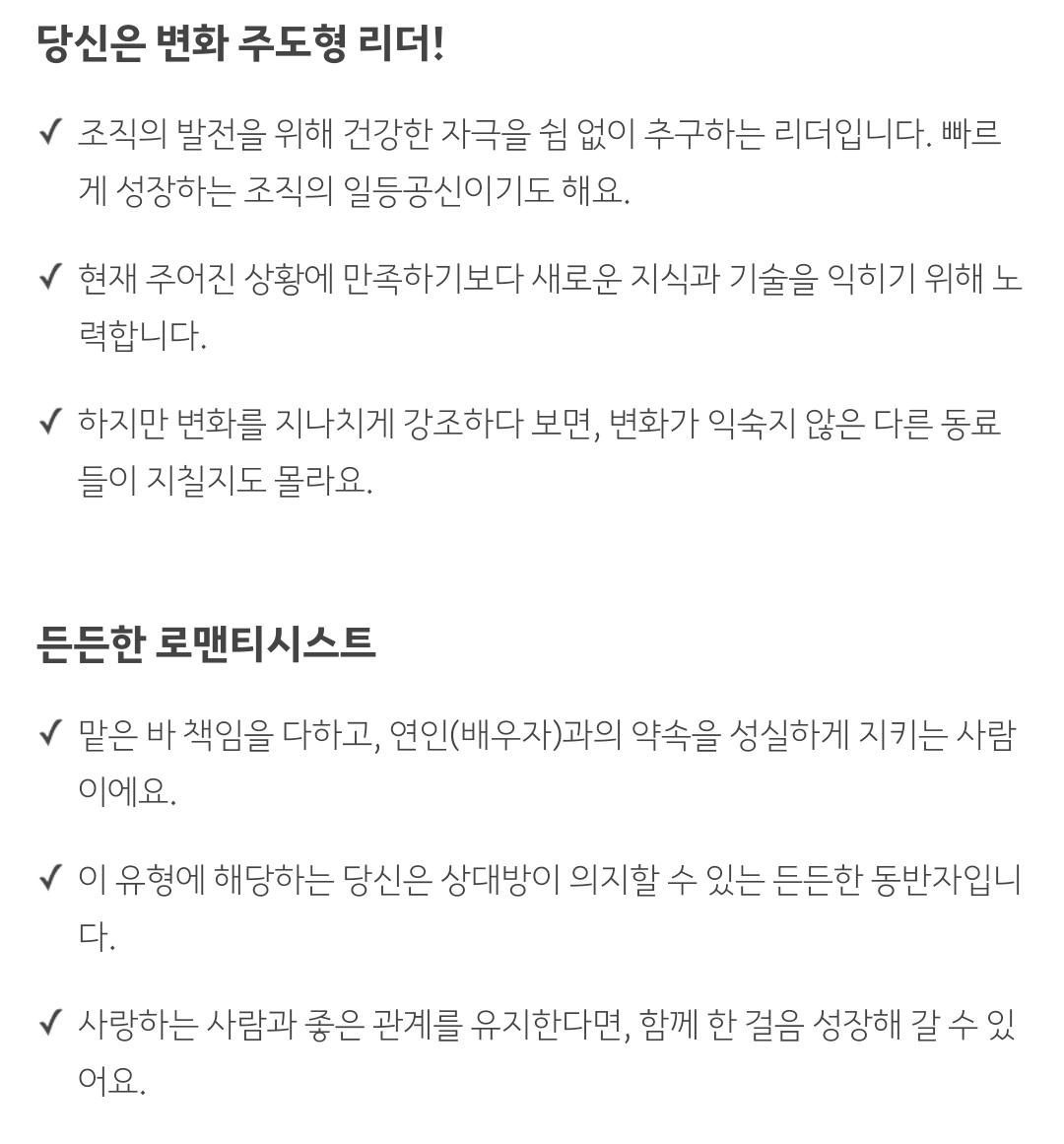 당신은 변화 주도형 리더!

✓ 조직의 발전을 위해 건강한 자극을 쉼 없이 추구하는 리더입니다. 빠르게 성장하는 조직의 일등공신이기도 해요.

✓ 현재 주어진 상황에 만족하기보다 새로운 지식과 기술을 익히기 위해 노력합니다.

✓ 하지만 변화를 지나치게 강조하다 보면, 변화가 익숙지 않은 다른 동료들이 지칠지도 몰라요.

든든한 로맨티시스트

✓ 맡은 바 책임을 다하고, 연인(배우자)과의 약속을 성실하게 지키는 사람이에요.

✓ 이 유형에 해당하는 당신은 상대방이 의지할 수 있는 든든한 동반자입니다.

✓ 사랑하는 사람과 좋은 관계를 유지한다면, 함께 한 걸음 성장해 갈 수 있어요.